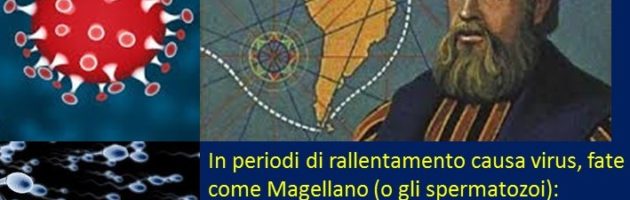 In periodi di rallentamento causa virus, fate come Magellano (o gli spermatozoi):